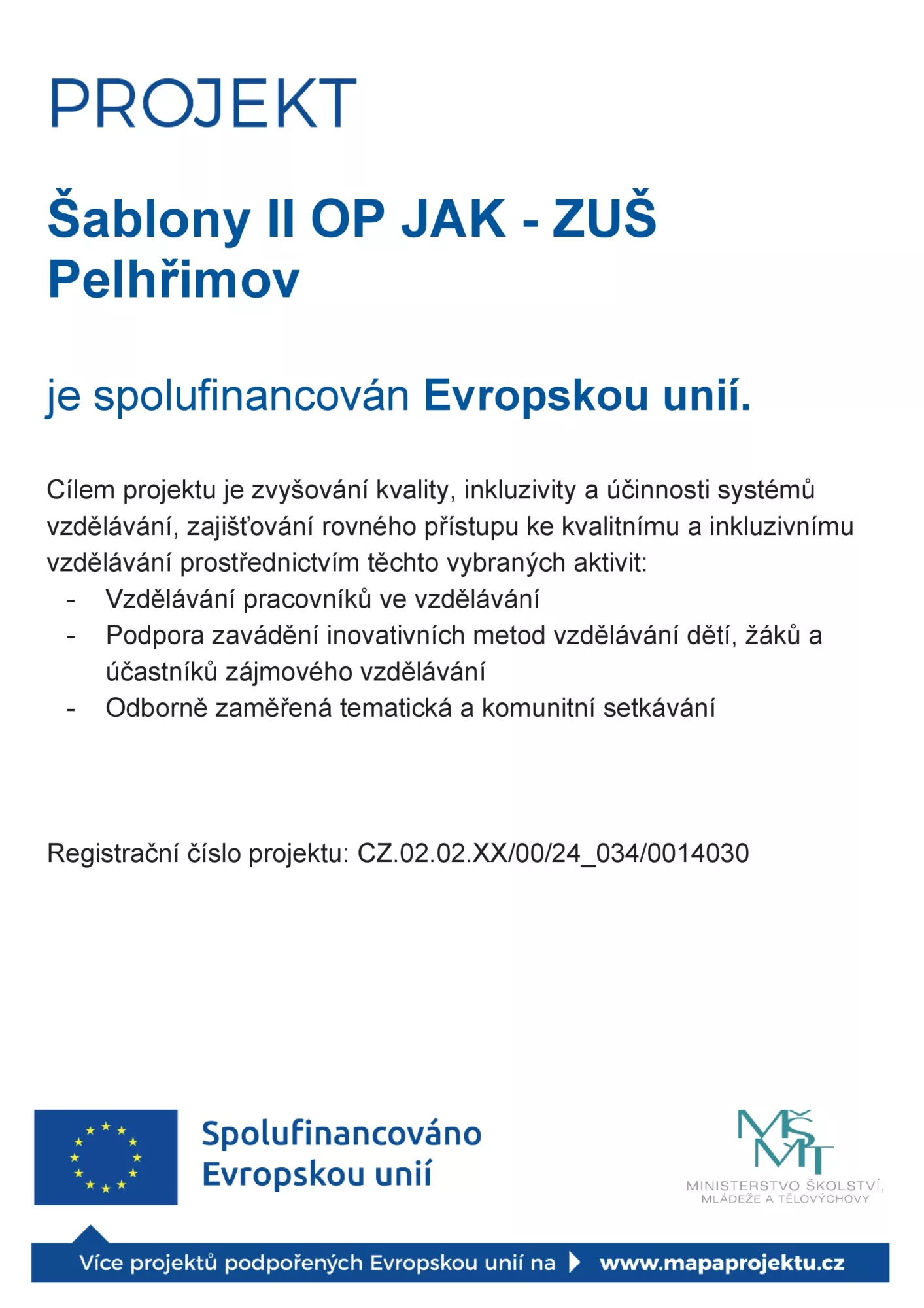 PROJEKT

Šablony II OP JAK - ZUŠ Pelhřimov

je spolufinancován Evropskou unií.

Cílem projektu je zvyšování kvality, inkluzivity a účinnosti systémů vzdělávání, zajišťování rovného přístupu ke kvalitnímu a inkluzivnímu vzdělávání prostřednictvím těchto vybraných aktivit:
- Vzdělávání pracovníků ve vzdělávání
- Podpora zavádění inovativních metod vzdělávání dětí, žáků a účastníků zájmového vzdělávání
- Odborně zaměřená tematická a komunitní setkávání

Registrační číslo projektu: CZ.02.02.XX/00/24_034/0014030

Spolufinancováno Evropskou unií

MŠMT
MINISTERSTVO ŠKOLSTVÍ, MLÁDEŽE A TĚLOVÝCHOVY

Více projektů podpořených Evropskou unií na www.mapaprojektu.cz